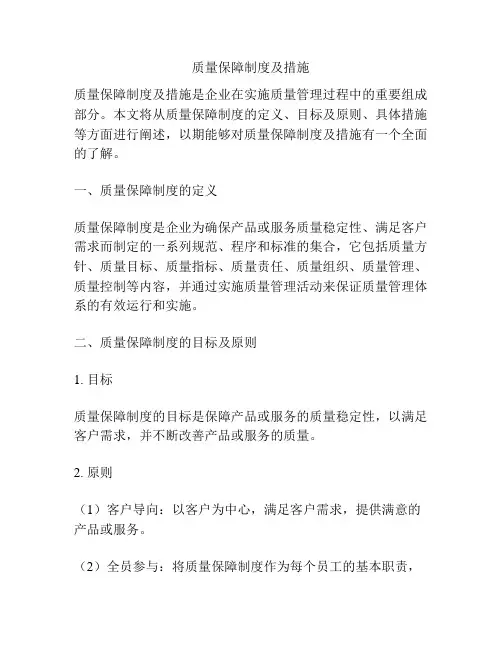 质量保障制度及措施

质量保障制度及措施是企业在实施质量管理过程中的重要组成部分。本文将从质量保障制度的定义、目标及原则、具体措施等方面进行阐述，以期能够对质量保障制度及措施有一个全面的了解。

一、质量保障制度的定义

质量保障制度是企业为确保产品或服务质量稳定性、满足客户需求而制定的一系列规范、程序和标准的集合，它包括质量方针、质量目标、质量指标、质量责任、质量组织、质量管理、质量控制等内容，并通过实施质量管理活动来保证质量管理体系的有效运行和实施。

二、质量保障制度的目标及原则

1. 目标

质量保障制度的目标是保障产品或服务的质量稳定性，以满足客户需求，并不断改善产品或服务的质量。

2. 原则

（1）客户导向：以客户为中心，满足客户需求，提供满意的产品或服务。

（2）全员参与：将质量保障制度作为每个员工的基本职责，